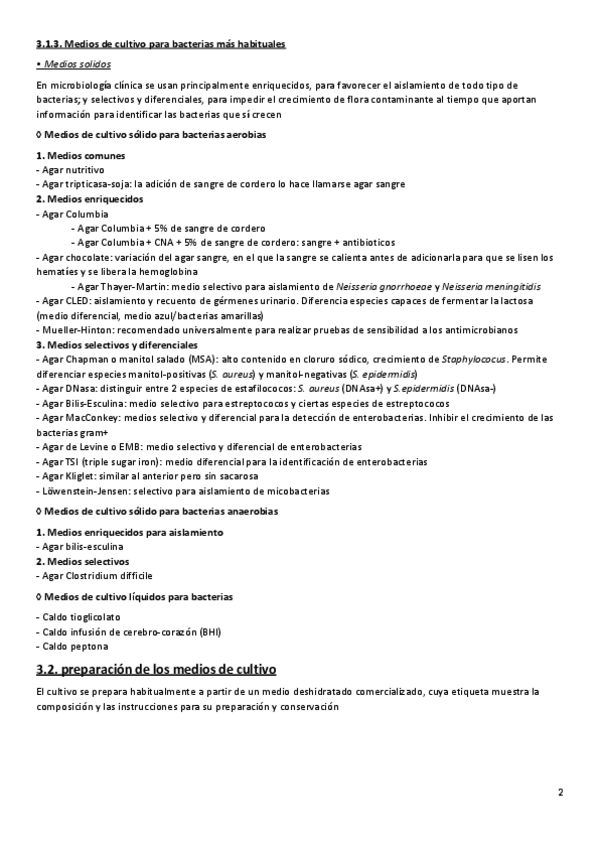 3.1.3. Medios de cultivo para bacterias más habituales

• Medios solidos

En microbiología clínica se usan principalmente enriquecidos, para favorecer el aislamiento de todo tipo de bacterias; y selectivos y diferenciales, para impedir el crecimiento de flora contaminante al tiempo que aportan información para identificar las bacterias que sí crecen

◊ Medios de cultivo sólido para bacterias aerobias

1. Medios comunes
- Agar nutritivo
- Agar tripticasa-soja: la adición de sangre de cordero lo hace llamarse agar sangre
2. Medios enriquecidos
- Agar Columbia
- Agar Columbia + 5% de sangre de cordero
- Agar Columbia + CNA + 5% de sangre de cordero: sangre + antibioticos
- Agar chocolate: variación del agar sangre, en el que la sangre se calienta antes de adicionarla para que se lisen los hematíes y se libera la hemoglobina
- Agar Thayer-Martin: medio selectivo para aislamiento de Neisseria gnorrhoeae y Neisseria meningitidis
- Agar CLED: aislamiento y recuento de gérmenes urinario. Diferencia especies capaces de fermentar la lactosa (medio diferencial, medio azul/bacterias amarillas)
- Mueller-Hinton: recomendado universalmente para realizar pruebas de sensibilidad a los antimicrobianos
3. Medios selectivos y diferenciales
- Agar Chapman o manitol salado (MSA): alto contenido en cloruro sódico, crecimiento de Staphylococus. Permite diferenciar especies manitol-positivas (S. aureus) y manitol-negativas (S. epidermidis)
- Agar DNasa: distinguir entre 2 especies de estafilococos: S. aureus (DNAsa+) y S.epidermidis (DNAsa-)
- Agar Bilis-Esculina: medio selectivo para estreptococos y ciertas especies de estreptococos
- Agar MacConkey: medios selectivo y diferencial para la detección de enterobacterias. Inhibir el crecimiento de las bacterias gram+
- Agar de Levine o EMB: medio selectivo y diferencial de enterobacterias
- Agar TSI (triple sugar iron): medio diferencial para la identificación de enterobacterias
- Agar Kliglet: similar al anterior pero sin sacarosa
- Löwenstein-Jensen: selectivo para aislamiento de micobacterias

◊ Medios de cultivo sólido para bacterias anaerobias

1. Medios enriquecidos para aislamiento
- Agar bilis-esculina
2. Medios selectivos
- Agar Clostridium difficile

◊ Medios de cultivo líquidos para bacterias

- Caldo tioglicolato
- Caldo infusión de cerebro-corazón (BHI)
- Caldo peptona

3.2. preparación de los medios de cultivo

El cultivo se prepara habitualmente a partir de un medio deshidratado comercializado, cuya etiqueta muestra la composición y las instrucciones para su preparación y conservación

2